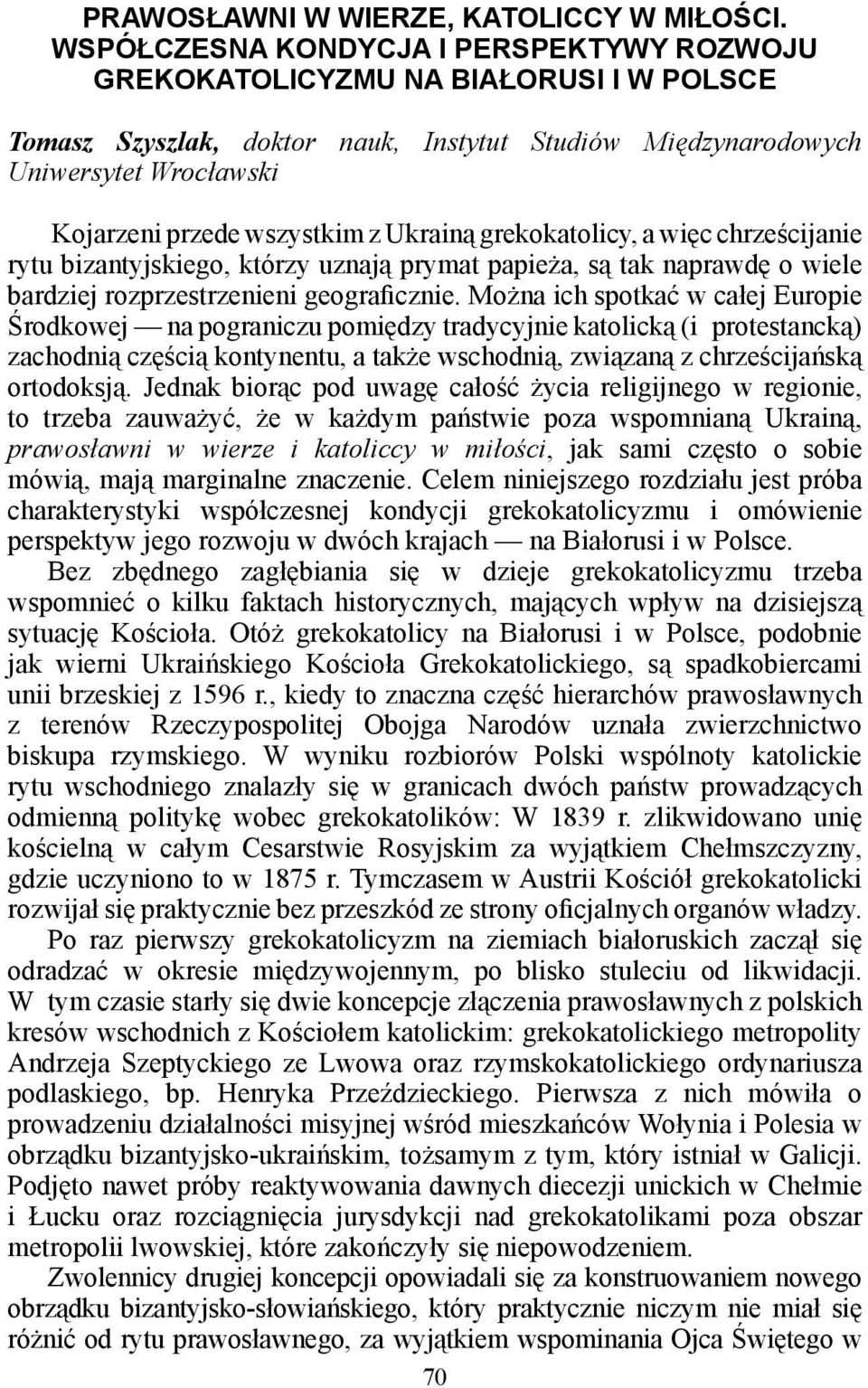 PRAWOSŁAWNI W WIERZE, KATOLICCY W MIŁOŚCI. WSPÓŁCZESNA KONDYCJA I PERSPEKTYWY ROZWOJU GREKOKATOLICYZMU NA BIAŁORUSI I W POLSCE

Tomasz Szyszlak, doktor nauk, Instytut Studiów Międzynarodowych Uniwersytet Wrocławski

Kojarzeni przede wszystkim z Ukrainą grekokatolicy, a więc chrześcijanie rytu bizantyjskiego, którzy uznają prymat papieża, są tak naprawdę o wiele bardziej rozprzestrzenieni geograficznie. Można ich spotkać w całej Europie Środkowej — na pograniczu pomiędzy tradycyjnie katolicką (i protestancką) zachodnią częścią kontynentu, a także wschodnią, związaną z chrześcijańską ortodoksją. Jednak biorąc pod uwagę całość życia religijnego w regionie, to trzeba zauważyć, że w każdym państwie poza wspomnianą Ukrainą, prawosławni w wierze i katoliccy w miłości, jak sami często o sobie mówią, mają marginalne znaczenie. Celem niniejszego rozdziału jest próba charakterystyki współczesnej kondycji grekokatolicyzmu i omówienie perspektyw jego rozwoju w dwóch krajach — na Białorusi i w Polsce.

Bez zbędnego zagłębiania się w dzieje grekokatolicyzmu trzeba wspomnieć o kilku faktach historycznych, mających wpływ na dzisiejszą sytuację Kościoła. Otóż grekokatolicy na Białorusi i w Polsce, podobnie jak wierni Ukraińskiego Kościoła Grekokatolickiego, są spadkobiercami unii brzeskiej z 1596 r., kiedy to znaczna część hierarchów prawosławnych z terenów Rzeczypospolitej Obojga Narodów uznała zwierzchnictwo biskupa rzymskiego. W wyniku rozbiorów Polski wspólnoty katolickie rytu wschodniego znalazły się w granicach dwóch państw prowadzących odmienną politykę wobec grekokatolików: W 1839 r. zlikwidowano unię kościelną w całym Cesarstwie Rosyjskim za wyjątkiem Chełmszczyzny, gdzie uczyniono to w 1875 r. Tymczasem w Austrii Kościół grekokatolicki rozwijał się praktycznie bez przeszkód ze strony oficjalnych organów władzy.

Po raz pierwszy grekokatolicyzm na ziemiach białoruskich zaczął się odradzać w okresie międzywojennym, po blisko stuleciu od likwidacji. W tym czasie starły się dwie koncepcje złączenia prawosławnych z polskich kresów wschodnich z Kościołem katolickim: grekokatolickiego metropolity Andrzeja Szeptyckiego ze Lwowa oraz rzymskokatolickiego ordynariusza podlaskiego, bp. Henryka Przeździeckiego. Pierwsza z nich mówiła o prowadzeniu działalności misyjnej wśród mieszkańców Wołynia i Polesia w obrządku bizantyjsko-ukraińskim, tożsamym z tym, który istniał w Galicji. Podjęto nawet próby reaktywowania dawnych diecezji unickich w Chełmie i Łucku oraz rozciągnięcia jurysdykcji nad grekokatolikami poza obszar metropolii lwowskiej, które zakończyły się niepowodzeniem.

Zwolennicy drugiej koncepcji opowiadali się za konstruowaniem nowego obrządku bizantyjsko-słowiańskiego, który praktycznie niczym nie miał się różnić od rytu prawosławnego, za wyjątkiem wspominania Ojca Świętego w

70